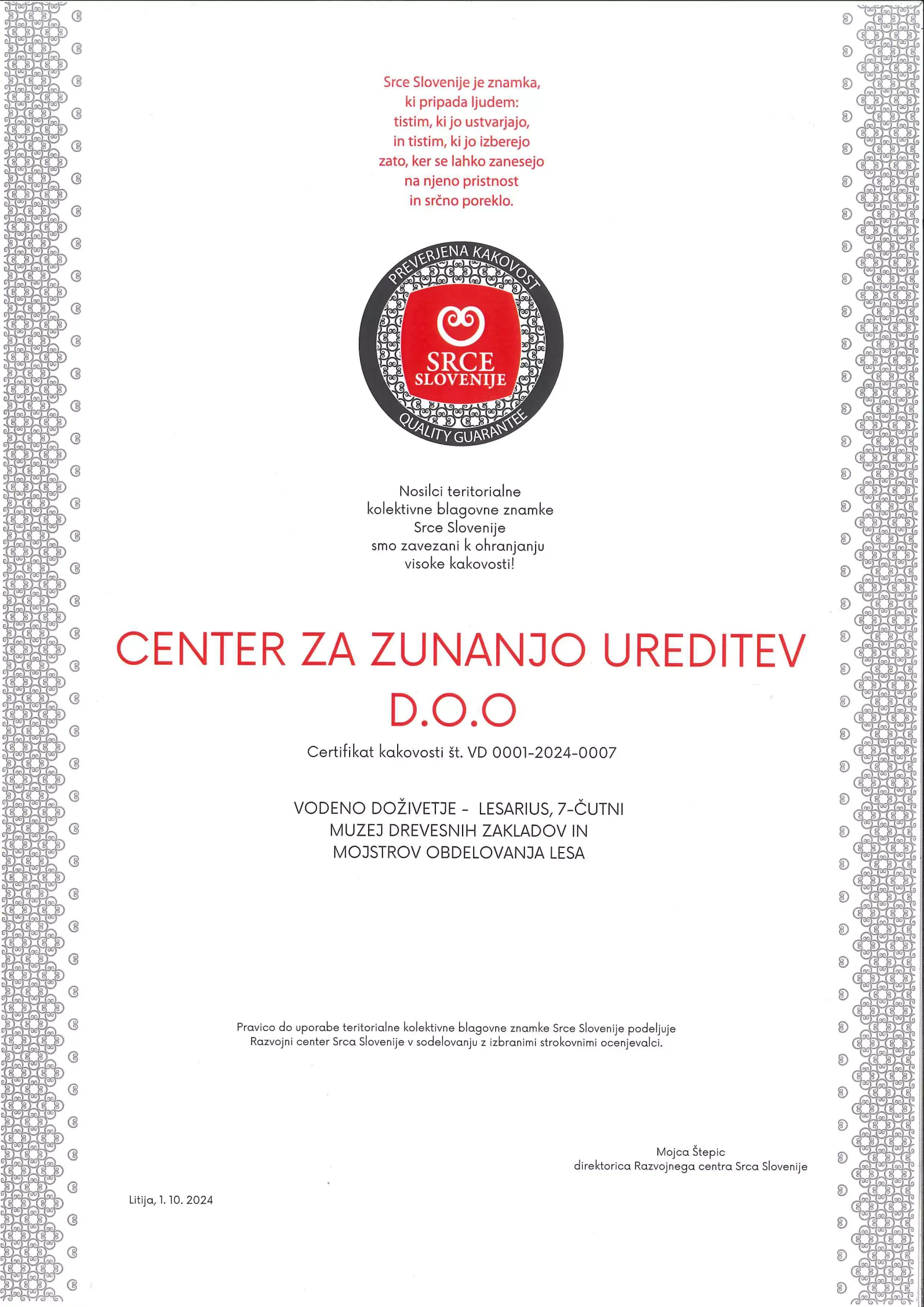 Srce Slovenije je znamka, ki pripada ljudem: tistim, ki jo ustvarjajo, in tistim, ki jo izberejo zato, ker se lahko zanesejo na njeno pristnost in srčno poreklo.

PREVERJENA KAKOVOST
SRCE SLOVENIJE
QUALITY GUARANTEE

Nosilci teritorialne kolektivne blagovne znamke Srce Slovenije smo zavezani k ohranjanju visoke kakovosti!

CENTER ZA ZUNANJO UREDITEV D.O.O

Certifikat kakovosti št. VD 0001-2024-0007

VODENO DOŽIVETJE - LESARIUS, 7-ČUTNI MUZEJ DREVESNIH ZAKLADOV IN MOJSTROV OBDELOVANJA LESA

Pravico do uporabe teritorialne kolektivne blagovne znamke Srce Slovenije podeljuje Razvojni center Srca Slovenije v sodelovanju z izbranimi strokovnimi ocenjevalci.

Mojca Štepic
direktorica Razvojnega centra Srca Slovenije

Litija, 1. 10. 2024